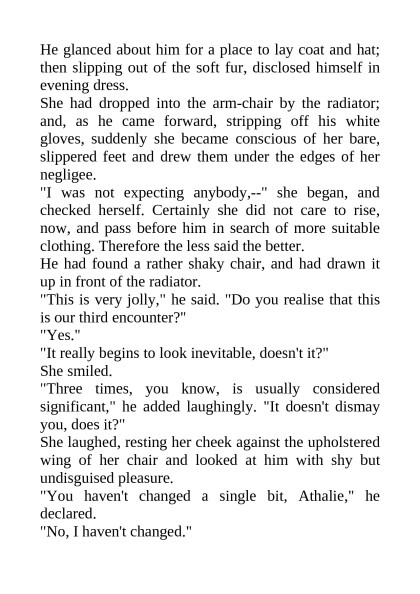 He glanced about him for a place to lay coat and hat; then slipping out of the soft fur, disclosed himself in evening dress.

She had dropped into the arm-chair by the radiator; and, as he came forward, stripping off his white gloves, suddenly she became conscious of her bare, slippered feet and drew them under the edges of her negligee.

"I was not expecting anybody,--" she began, and checked herself. Certainly she did not care to rise, now, and pass before him in search of more suitable clothing. Therefore the less said the better.

He had found a rather shaky chair, and had drawn it up in front of the radiator.

"This is very jolly," he said. "Do you realise that this is our third encounter?"

"Yes."

"It really begins to look inevitable, doesn't it?"

She smiled.

"Three times, you know, is usually considered significant," he added laughingly. "It doesn't dismay you, does it?"

She laughed, resting her cheek against the upholstered wing of her chair and looked at him with shy but undisguised pleasure.

"You haven't changed a single bit, Athalie," he declared.

"No, I haven't changed."